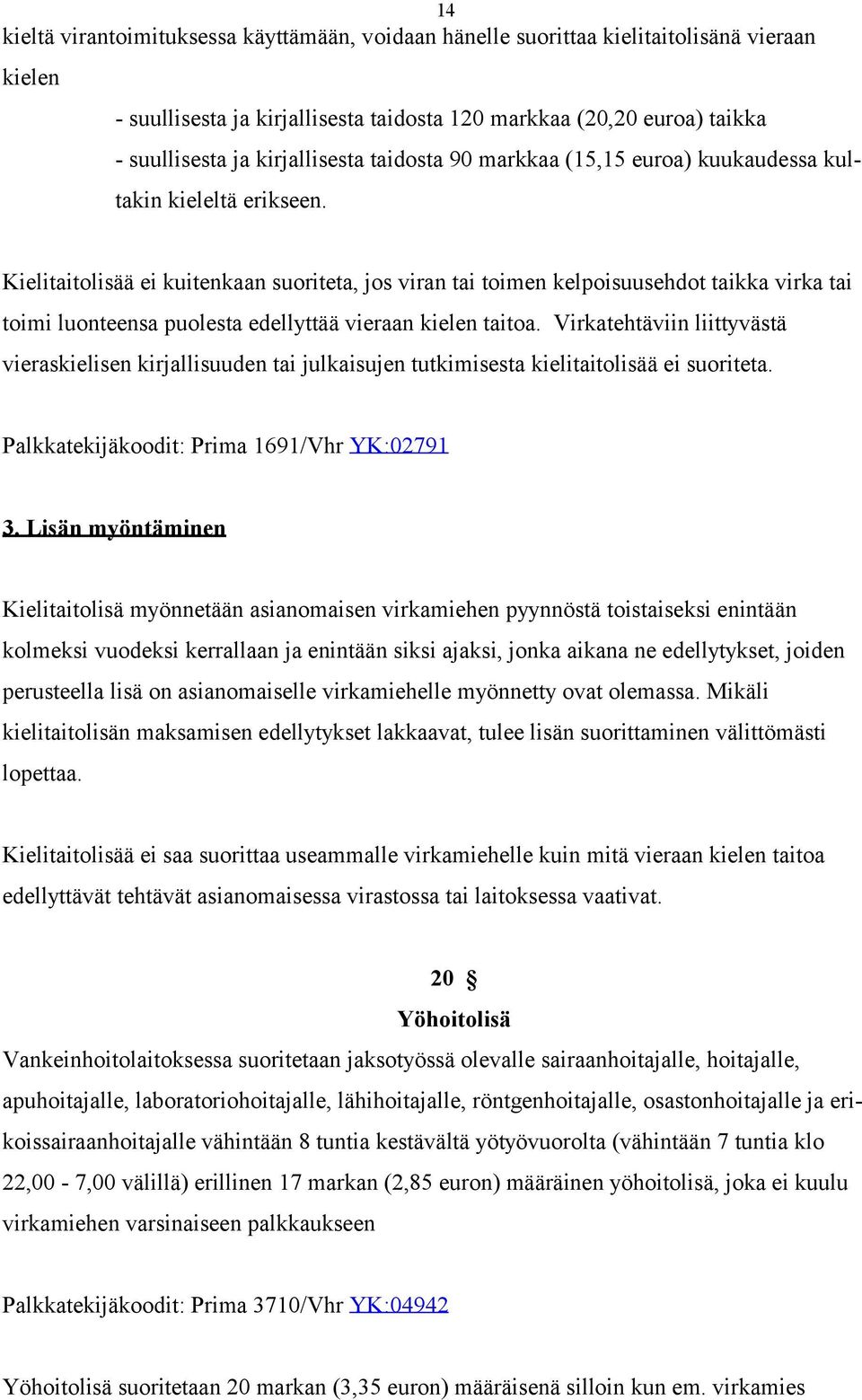 14

kieltä virantoimituksessa käyttämään, voidaan hänelle suorittaa kielitaitolisänä vieraan kielen

- suullisesta ja kirjallisesta taidosta 120 markkaa (20,20 euroa) taikka
- suullisesta ja kirjallisesta taidosta 90 markkaa (15,15 euroa) kuukaudessa kultakin kieleltä erikseen.

Kielitaitolisää ei kuitenkaan suoriteta, jos viran tai toimen kelpoisuusehdot taikka virka tai toimi luonteensa puolesta edellyttää vieraan kielen taitoa. Virkatehtäviin liittyvästä vieraskielisen kirjallisuuden tai julkaisujen tutkimisesta kielitaitolisää ei suoriteta.

Palkkatekijäkoodit: Prima 1691/Vhr YK:02791

3. Lisän myöntäminen

Kielitaitolisä myönnetään asianomaisen virkamiehen pyynnöstä toistaiseksi enintään kolmeksi vuodeksi kerrallaan ja enintään siksi ajaksi, jonka aikana ne edellytykset, joiden perusteella lisä on asianomaiselle virkamiehelle myönnetty ovat olemassa. Mikäli kielitaitolisän maksamisen edellytykset lakkaavat, tulee lisän suorittaminen välittömästi lopettaa.

Kielitaitolisää ei saa suorittaa useammalle virkamiehelle kuin mitä vieraan kielen taitoa edellyttävät tehtävät asianomaisessa virastossa tai laitoksessa vaativat.

20 §
Yöhoitolisä

Vankeinhoitolaitoksessa suoritetaan jaksotyössä olevalle sairaanhoitajalle, hoitajalle, apuhoitajalle, laboratoriohoitajalle, lähihoitajalle, röntgenhoitajalle, osastonhoitajalle ja erikoissairaanhoitajalle vähintään 8 tuntia kestävältä yötyövuorolta (vähintään 7 tuntia klo 22,00 - 7,00 välillä) erillinen 17 markan (2,85 euron) määräinen yöhoitolisä, joka ei kuulu virkamiehen varsinaiseen palkkaukseen

Palkkatekijäkoodit: Prima 3710/Vhr YK:04942

Yöhoitolisä suoritetaan 20 markan (3,35 euron) määräisenä silloin kun em. virkamies